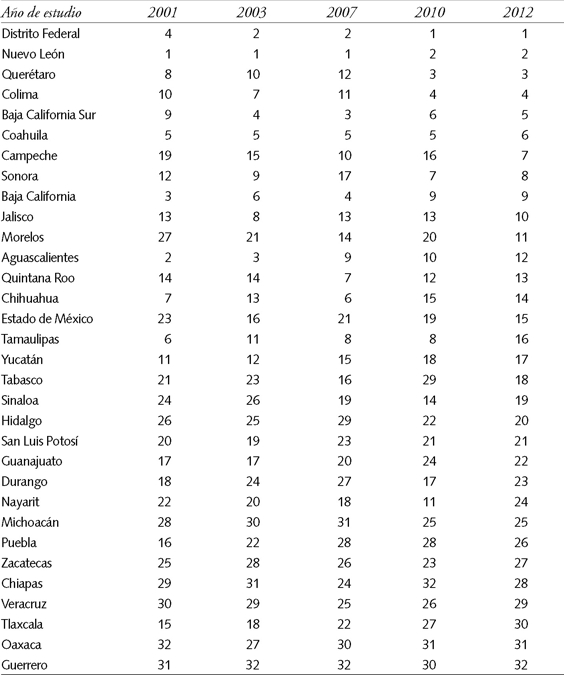 | Año de estudio | 2001 | 2003 | 2007 | 2010 | 2012 |
|---|---|---|---|---|---|
| Distrito Federal | 4 | 2 | 2 | 1 | 1 |
| Nuevo León | 1 | 1 | 1 | 2 | 2 |
| Querétaro | 8 | 10 | 12 | 3 | 3 |
| Colima | 10 | 7 | 11 | 4 | 4 |
| Baja California Sur | 9 | 4 | 3 | 6 | 5 |
| Coahuila | 5 | 5 | 5 | 5 | 6 |
| Campeche | 19 | 15 | 10 | 16 | 7 |
| Sonora | 12 | 9 | 17 | 7 | 8 |
| Baja California | 3 | 6 | 4 | 9 | 9 |
| Jalisco | 13 | 8 | 13 | 13 | 10 |
| Morelos | 27 | 21 | 14 | 20 | 11 |
| Aguascalientes | 2 | 3 | 9 | 10 | 12 |
| Quintana Roo | 14 | 14 | 7 | 12 | 13 |
| Chihuahua | 7 | 13 | 6 | 15 | 14 |
| Estado de México | 23 | 16 | 21 | 19 | 15 |
| Tamaulipas | 6 | 11 | 8 | 8 | 16 |
| Yucatán | 11 | 12 | 15 | 18 | 17 |
| Tabasco | 21 | 23 | 16 | 29 | 18 |
| Sinaloa | 24 | 26 | 19 | 14 | 19 |
| Hidalgo | 26 | 25 | 29 | 22 | 20 |
| San Luis Potosí | 20 | 19 | 23 | 21 | 21 |
| Guanajuato | 17 | 17 | 20 | 24 | 22 |
| Durango | 18 | 24 | 27 | 17 | 23 |
| Nayarit | 22 | 20 | 18 | 11 | 24 |
| Michoacán | 28 | 30 | 31 | 25 | 25 |
| Puebla | 16 | 22 | 28 | 28 | 26 |
| Zacatecas | 25 | 28 | 26 | 23 | 27 |
| Chiapas | 29 | 31 | 24 | 32 | 28 |
| Veracruz | 30 | 29 | 25 | 26 | 29 |
| Tlaxcala | 15 | 18 | 22 | 27 | 30 |
| Oaxaca | 32 | 27 | 30 | 31 | 31 |
| Guerrero | 31 | 32 | 32 | 30 | 32 |